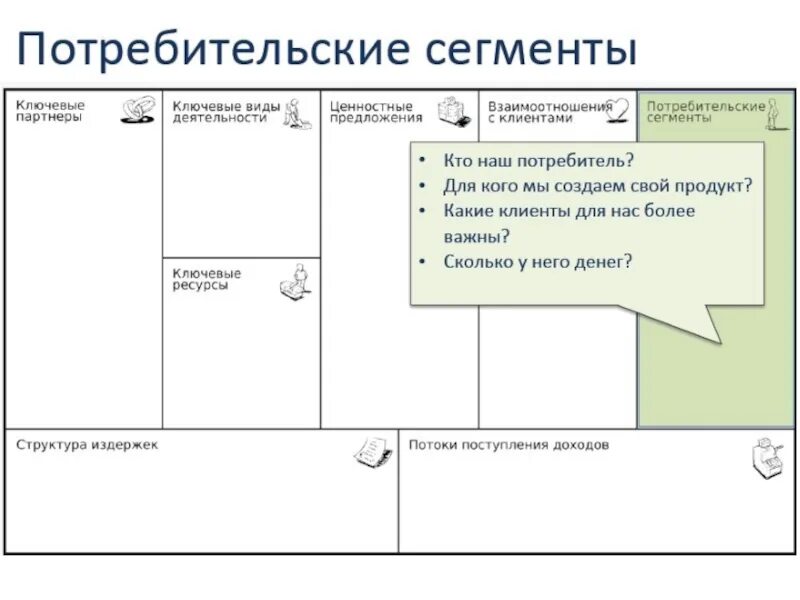 Потребительские сегменты

Ключевые партнеры

Ключевые виды деятельности

Ценностные предложения

Взаимоотношения с клиентами

Потребительские сегменты

- Кто наш потребитель?
- Для кого мы создаем свой продукт?
- Какие клиенты для нас более важны?
- Сколько у него денег?

Ключевые ресурсы

Структура издержек

Потоки поступления доходов